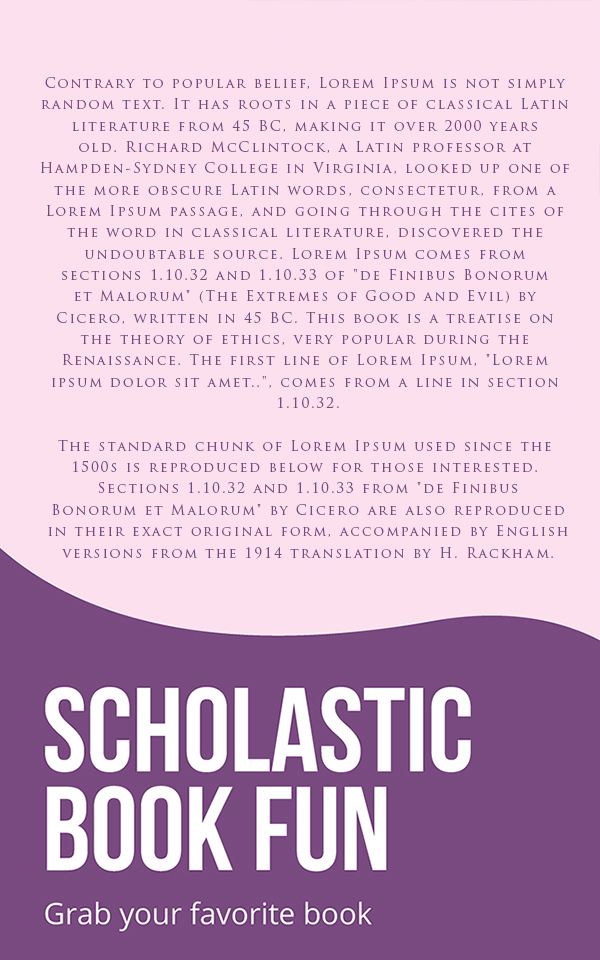 Contrary to popular belief, Lorem Ipsum is not simply random text. It has roots in a piece of classical Latin literature from 45 BC, making it over 2000 years old. Richard McClintock, a Latin professor at Hampden-Sydney College in Virginia, looked up one of the more obscure Latin words, consectetur, from a Lorem Ipsum passage, and going through the cites of the word in classical literature, discovered the undoubtable source. Lorem Ipsum comes from sections 1.10.32 and 1.10.33 of "de Finibus Bonorum et Malorum" (The Extremes of Good and Evil) by Cicero, written in 45 BC. This book is a treatise on the theory of ethics, very popular during the Renaissance. The first line of Lorem Ipsum, "Lorem ipsum dolor sit amet..", comes from a line in section 1.10.32.

The standard chunk of Lorem Ipsum used since the 1500s is reproduced below for those interested. Sections 1.10.32 and 1.10.33 from "de Finibus Bonorum et Malorum" by Cicero are also reproduced in their exact original form, accompanied by English versions from the 1914 translation by H. Rackham.

SCHOLASTIC BOOK FUN

Grab your favorite book